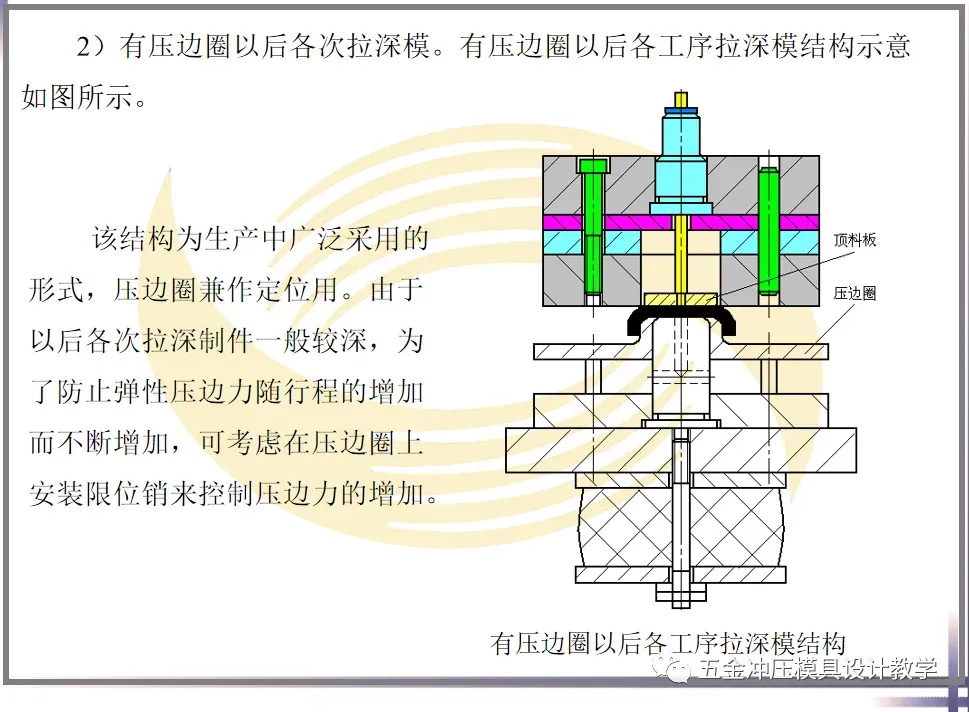 2）有压边圈以后各次拉深模。有压边圈以后各工序拉深模结构示意如图所示。

该结构为生产中广泛采用的形式，压边圈兼作定位用。由于以后各次拉深制件一般较深，为了防止弹性压边力随行程的增加而不断增加，可考虑在压边圈上安装限位销来控制压边力的增加。

顶料板

压边圈

有压边圈以后各工序拉深模结构

五金冲压模具设计教学